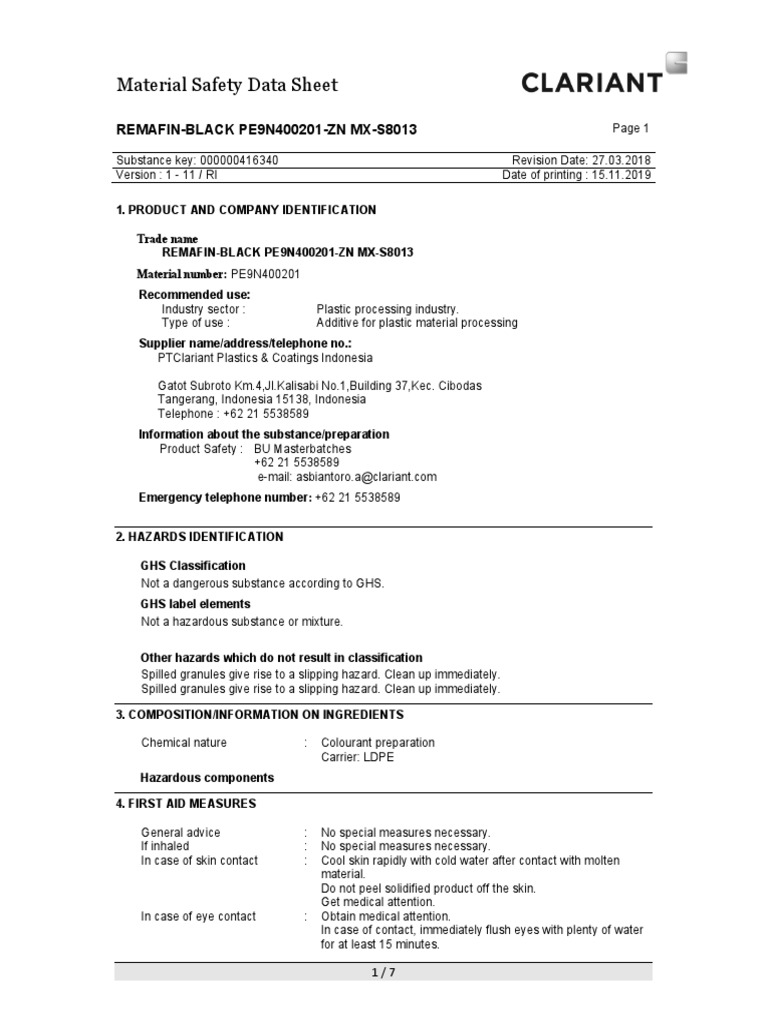 Material Safety Data Sheet

CLARIANT

REMAFIN-BLACK PE9N400201-ZN MX-S8013

Page 1

Substance key: 000000416340
Revision Date: 27.03.2018
Version : 1 - 11 / RI
Date of printing : 15.11.2019

1. PRODUCT AND COMPANY IDENTIFICATION

Trade name
REMAFIN-BLACK PE9N400201-ZN MX-S8013

Material number: PE9N400201

Recommended use:
Industry sector : Plastic processing industry.
Type of use : Additive for plastic material processing

Supplier name/address/telephone no.:
PTClariant Plastics & Coatings Indonesia

Gatot Subroto Km.4,Jl.Kalisabi No.1,Building 37,Kec. Cibodas
Tangerang, Indonesia 15138, Indonesia
Telephone : +62 21 5538589

Information about the substance/preparation
Product Safety : BU Masterbatches
+62 21 5538589
e-mail: asbiantoro.a@clariant.com

Emergency telephone number: +62 21 5538589

2. HAZARDS IDENTIFICATION

GHS Classification
Not a dangerous substance according to GHS.

GHS label elements
Not a hazardous substance or mixture.

Other hazards which do not result in classification
Spilled granules give rise to a slipping hazard. Clean up immediately.
Spilled granules give rise to a slipping hazard. Clean up immediately.

3. COMPOSITION/INFORMATION ON INGREDIENTS

Chemical nature : Colourant preparation
Carrier: LDPE

Hazardous components

4. FIRST AID MEASURES

General advice : No special measures necessary.
If inhaled : No special measures necessary.
In case of skin contact : Cool skin rapidly with cold water after contact with molten material.
Do not peel solidified product off the skin.
Get medical attention.
In case of eye contact : Obtain medical attention.
In case of contact, immediately flush eyes with plenty of water for at least 15 minutes.

1 / 7